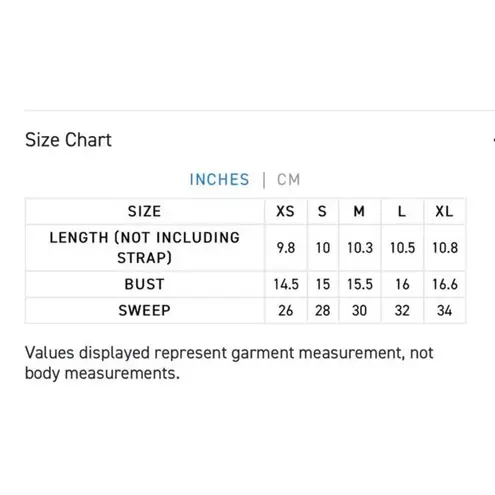 Size Chart

INCHES | CM

| SIZE | XS | S | M | L | XL |
|---|---|---|---|---|---|
| LENGTH (NOT INCLUDING STRAP) | 9.8 | 10 | 10.3 | 10.5 | 10.8 |
| BUST | 14.5 | 15 | 15.5 | 16 | 16.6 |
| SWEEP | 26 | 28 | 30 | 32 | 34 |

Values displayed represent garment measurement, not body measurements.